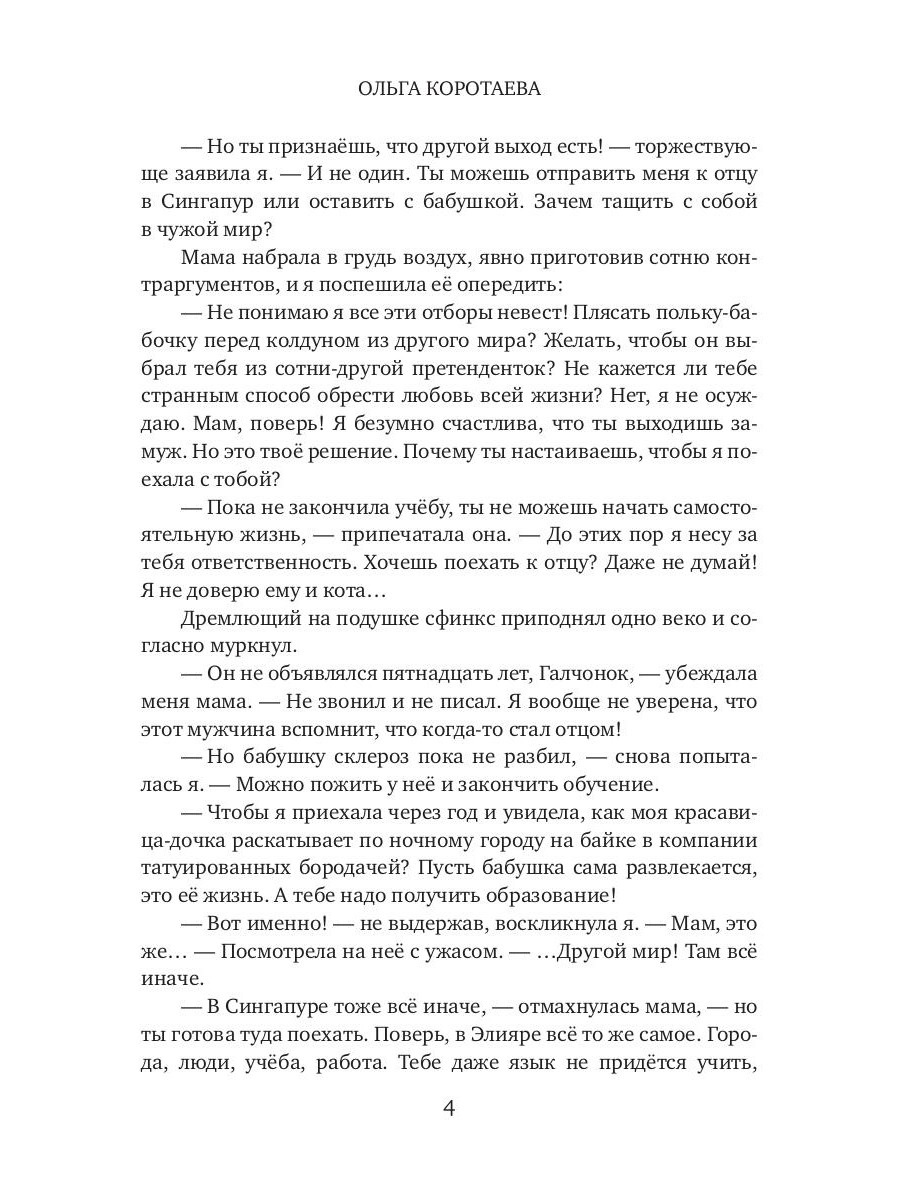 ОЛЬГА КОРОТАЕВА

— Но ты признаёшь, что другой выход есть! — торжествующе заявила я. — И не один. Ты можешь отправить меня к отцу в Сингапур или оставить с бабушкой. Зачем тащить с собой в чужой мир?

Мама набрала в грудь воздух, явно приготовив сотню контраргументов, и я поспешила её опередить:

— Не понимаю я все эти отборы невест! Плясать польку-бабочку перед колдуном из другого мира? Желать, чтобы он выбрал тебя из сотни-другой претенденток? Не кажется ли тебе странным способ обрести любовь всей жизни? Нет, я не осуждаю. Мам, поверь! Я безумно счастлива, что ты выходишь замуж. Но это твоё решение. Почему ты настаиваешь, чтобы я поехала с тобой?

— Пока не закончила учёбу, ты не можешь начать самостоятельную жизнь, — припечатала она. — До этих пор я несу за тебя ответственность. Хочешь поехать к отцу? Даже не думай! Я не доверю ему и кота…

Дремлющий на подушке сфинкс приподнял одно веко и согласно муркнул.

— Он не объявлялся пятнадцать лет, Галчонок, — убеждала меня мама. — Не звонил и не писал. Я вообще не уверена, что этот мужчина вспомнит, что когда-то стал отцом!

— Но бабушку склероз пока не разбил, — снова попыталась я. — Можно пожить у неё и закончить обучение.

— Чтобы я приехала через год и увидела, как моя красавица-дочка раскатывает по ночному городу на байке в компании татуированных бородачей? Пусть бабушка сама развлекается, это её жизнь. А тебе надо получить образование!

— Вот именно! — не выдержав, воскликнула я. — Мам, это же… — Посмотрела на неё с ужасом. — …Другой мир! Там всё иначе.

— В Сингапуре тоже всё иначе, — отмахнулась мама, — но ты готова туда поехать. Поверь, в Элияре всё то же самое. Города, люди, учёба, работа. Тебе даже язык не придётся учить,

4